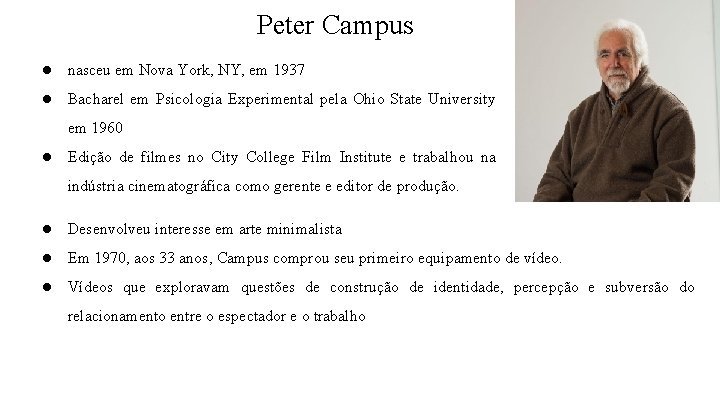 Peter Campus

• nasceu em Nova York, NY, em 1937
• Bacharel em Psicologia Experimental pela Ohio State University em 1960
• Edição de filmes no City College Film Institute e trabalhou na indústria cinematográfica como gerente e editor de produção.

• Desenvolveu interesse em arte minimalista
• Em 1970, aos 33 anos, Campus comprou seu primeiro equipamento de vídeo.
• Vídeos que exploravam questões de construção de identidade, percepção e subversão do relacionamento entre o espectador e o trabalho